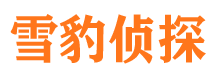 雪豹侦探